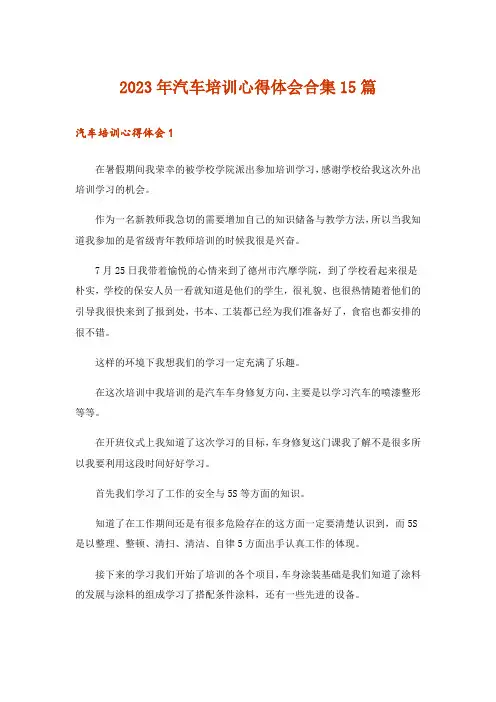 2023年汽车培训心得体会合集15篇

汽车培训心得体会1

在暑假期间我荣幸的被学校学院派出参加培训学习，感谢学校给我这次外出培训学习的机会。

作为一名新教师我急切的需要增加自己的知识储备与教学方法，所以当我知道我参加的是省级青年教师培训的时候我很是兴奋。

7月25日我带着愉悦的心情来到了德州市汽摩学院，到了学校看起来很是朴实，学校的保安人员一看就知道是他们的学生，很礼貌、也很热情随着他们的引导我很快来到了报到处，书本、工装都已经为我们准备好了，食宿也都安排的很不错。

这样的环境下我想我们的学习一定充满了乐趣。

在这次培训中我培训的是汽车车身修复方向，主要是以学习汽车的喷漆整形等等。

在开班仪式上我知道了这次学习的目标，车身修复这门课我了解不是很多所以我要利用这段时间好好学习。

首先我们学习了工作的安全与5S等方面的知识。

知道了在工作期间还是有很多危险存在的这方面一定要清楚认识到，而5S是以整理、整顿、清扫、清洁、自律5方面出手认真工作的体现。

接下来的学习我们开始了培训的各个项目，车身涂装基础是我们知道了涂料的发展与涂料的组成学习了搭配条件涂料，还有一些先进的设备。